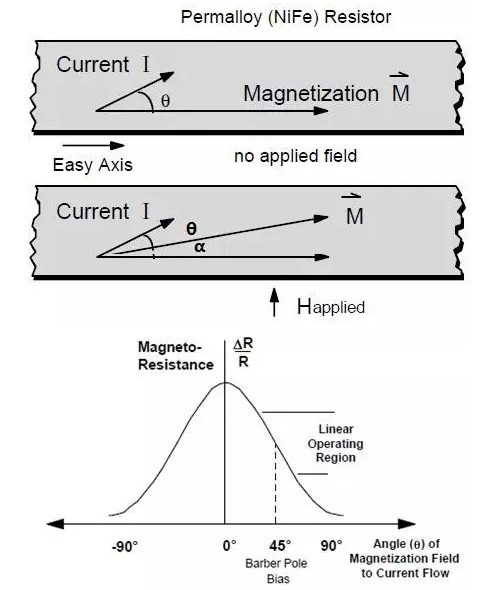 Permalloy (NiFe) Resistor

Current I

$\theta$

Magnetization $\vec{M}$

Easy Axis

no applied field

Current I

$\theta$

$\alpha$

$\vec{M}$

$H_{applied}$

Magneto-Resistance

$\frac{\Delta R}{R}$

Linear Operating Region

-90°

0°

45°

90°

Barber Pole Bias

Angle ($\theta$) of Magnetization Field to Current Flow